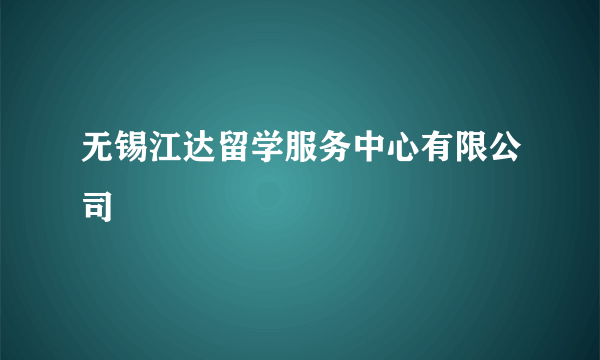 无锡江达留学服务中心有限公司